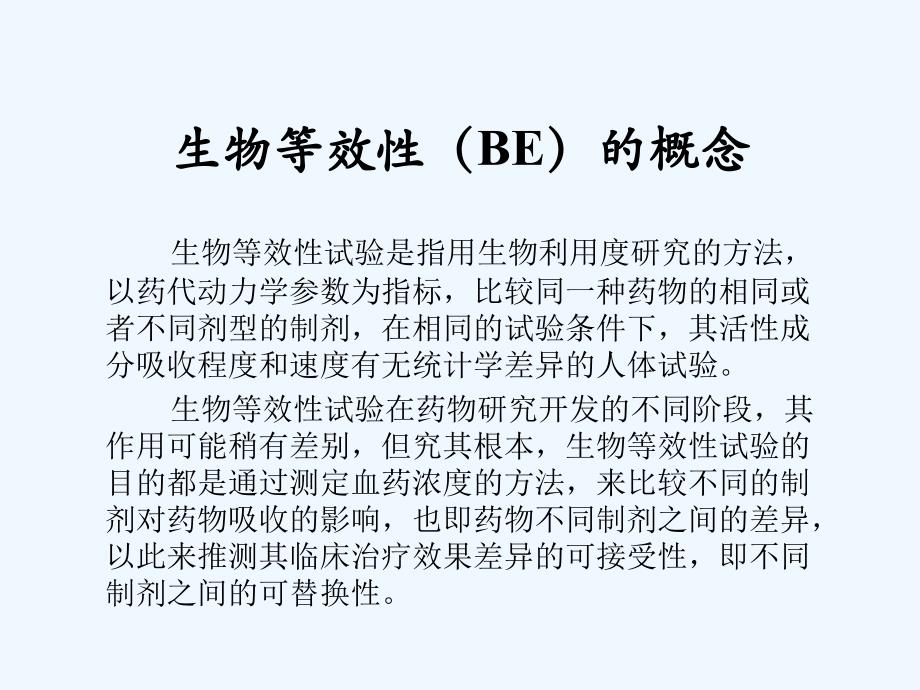 生物等效性（BE）的概念

生物等效性试验是指用生物利用度研究的方法，以药代动力学参数为指标，比较同一种药物的相同或者不同剂型的制剂，在相同的试验条件下，其活性成分吸收程度和速度有无统计学差异的人体试验。

生物等效性试验在药物研究开发的不同阶段，其作用可能稍有差别，但究其根本，生物等效性试验的目的都是通过测定血药浓度的方法，来比较不同的制剂对药物吸收的影响，也即药物不同制剂之间的差异，以此来推测其临床治疗效果差异的可接受性，即不同制剂之间的可替换性。